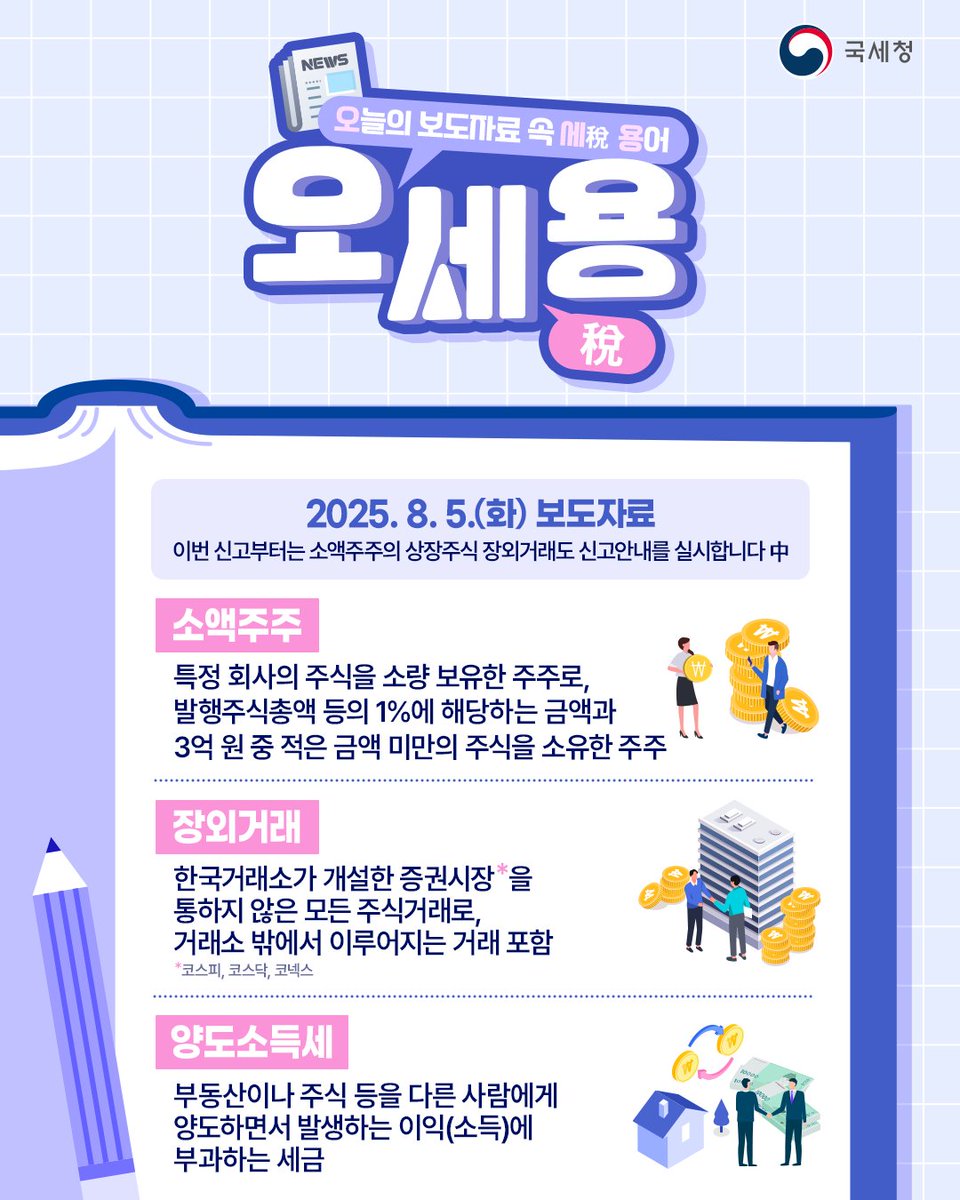 국세청

NEWS

오늘의 보도자료 속 세稅 용어

오세용

稅

2025. 8. 5.(화) 보도자료

이번 신고부터는 소액주주의 상장주식 장외거래도 신고안내를 실시합니다 中

소액주주

특정 회사의 주식을 소량 보유한 주주로, 발행주식총액 등의 1%에 해당하는 금액과 3억 원 중 적은 금액 미만의 주식을 소유한 주주

장외거래

한국거래소가 개설한 증권시장*을 통하지 않은 모든 주식거래로, 거래소 밖에서 이루어지는 거래 포함

*코스피, 코스닥, 코넥스

양도소득세

부동산이나 주식 등을 다른 사람에게 양도하면서 발생하는 이익(소득)에 부과하는 세금